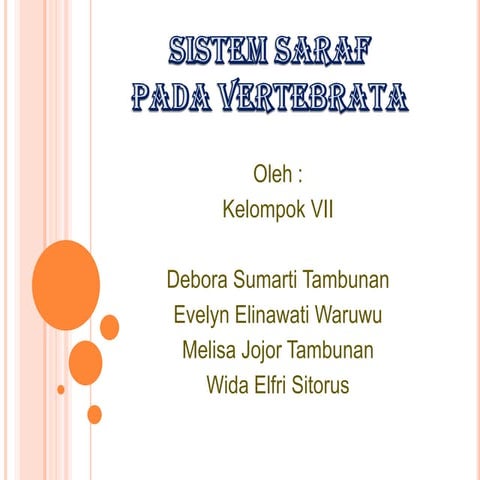 SISTEM SARAF PADA VERTEBRATA

Oleh :
Kelompok VII

Debora Sumarti Tambunan
Evelyn Elinawati Waruwu
Melisa Jojor Tambunan
Wida Elfri Sitorus